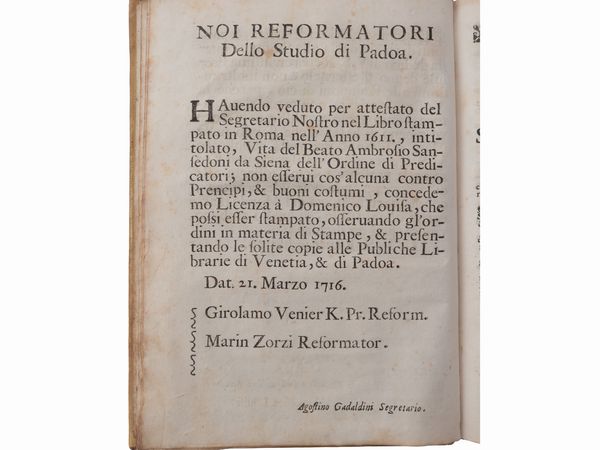 NOI REFORMATORI
Dello Studio di Padoa.

HAuendo veduto per attestato del Segretario Nostro nel Libro stampato in Roma nell' Anno 1611., intitolato, Vita del Beato Ambrosio Sansedoni da Siena dell' Ordine di Predicatori; non esserui cos' alcuna contro Prencipi, & buoni costumi, concedemo Licenza à Domenico Louisa, che possi esser stampato, osseruando gl'ordini in materia di Stampe, & presentando le solite copie alle Publiche Librarie di Venetia, & di Padoa.

Dat. 21. Marzo 1716.

Girolamo Venier K. Pr. Reform.

Marin Zorzi Reformator.

Agostino Gadaldini Segretario.